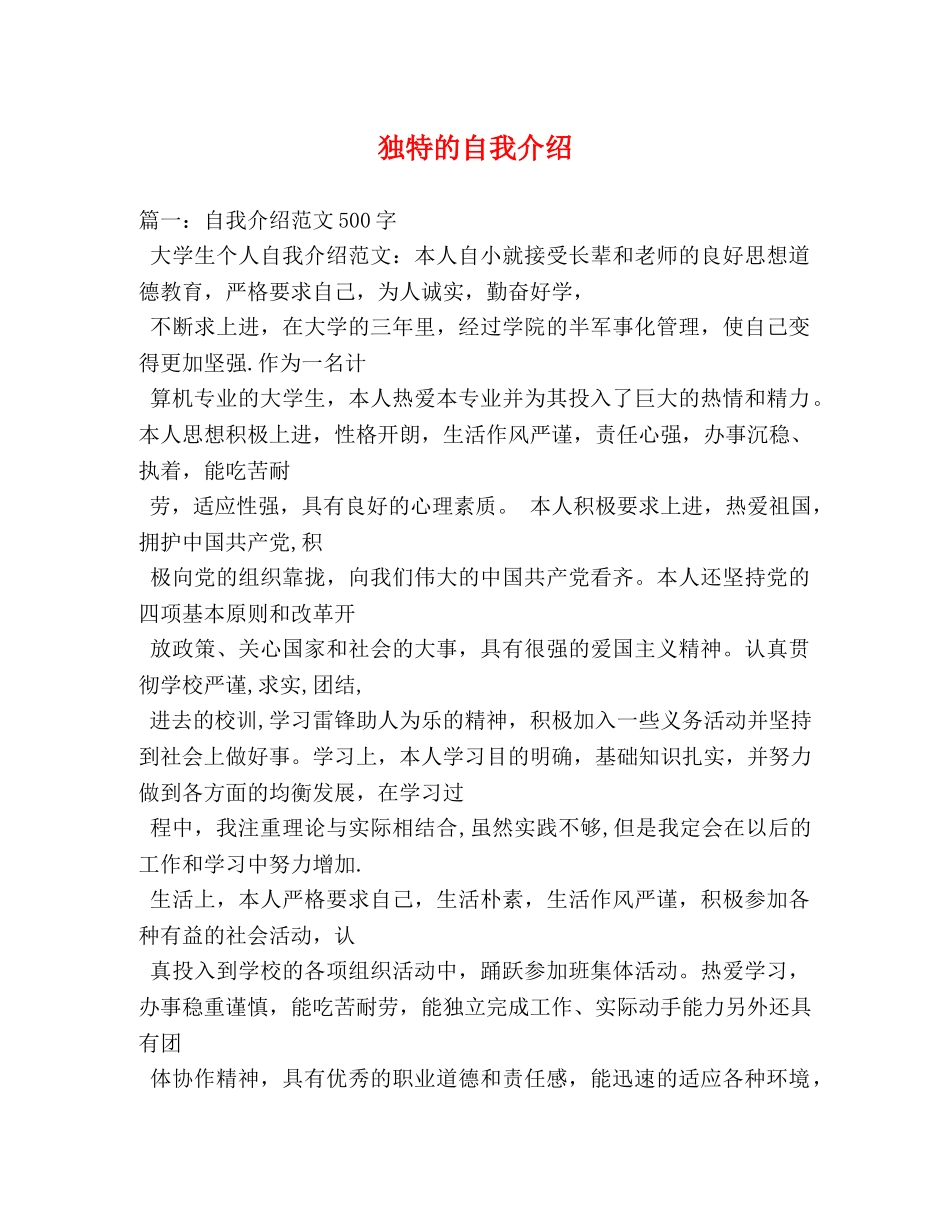 独特的自我介绍

篇一：自我介绍范文500字

大学生个人自我介绍范文：本人自小就接受长辈和老师的良好思想道德教育，严格要求自己，为人诚实，勤奋好学，

不断求上进，在大学的三年里，经过学院的半军事化管理，使自己变得更加坚强.作为一名计

算机专业的大学生，本人热爱本专业并为其投入了巨大的热情和精力。本人思想积极上进，性格开朗，生活作风严谨，责任心强，办事沉稳、执着，能吃苦耐

劳，适应性强，具有良好的心理素质。 本人积极要求上进，热爱祖国，拥护中国共产党,积

极向党的组织靠拢，向我们伟大的中国共产党看齐。本人还坚持党的四项基本原则和改革开

放政策、关心国家和社会的大事，具有很强的爱国主义精神。认真贯彻学校严谨,求实,团结,

进去的校训,学习雷锋助人为乐的精神，积极加入一些义务活动并坚持到社会上做好事。学习上，本人学习目的明确，基础知识扎实，并努力做到各方面的均衡发展，在学习过

程中，我注重理论与实际相结合,虽然实践不够,但是我定会在以后的工作和学习中努力增加.

生活上，本人严格要求自己，生活朴素，生活作风严谨，积极参加各种有益的社会活动，认

真投入到学校的各项组织活动中，踊跃参加班集体活动。热爱学习，办事稳重谨慎，能吃苦耐劳，能独立完成工作、实际动手能力另外还具有团

体协作精神，具有优秀的职业道德和责任感，能迅速的适应各种环境，